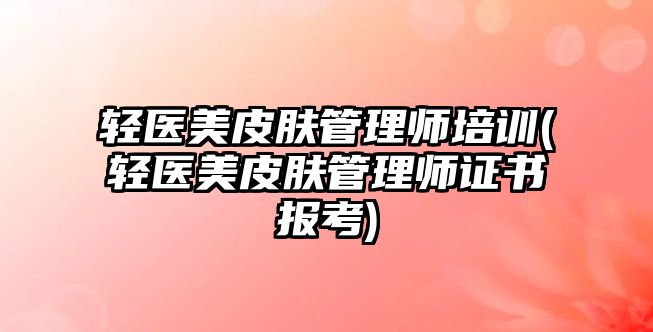 轻医美皮肤管理师培训(轻医美皮肤管理师证书报考)